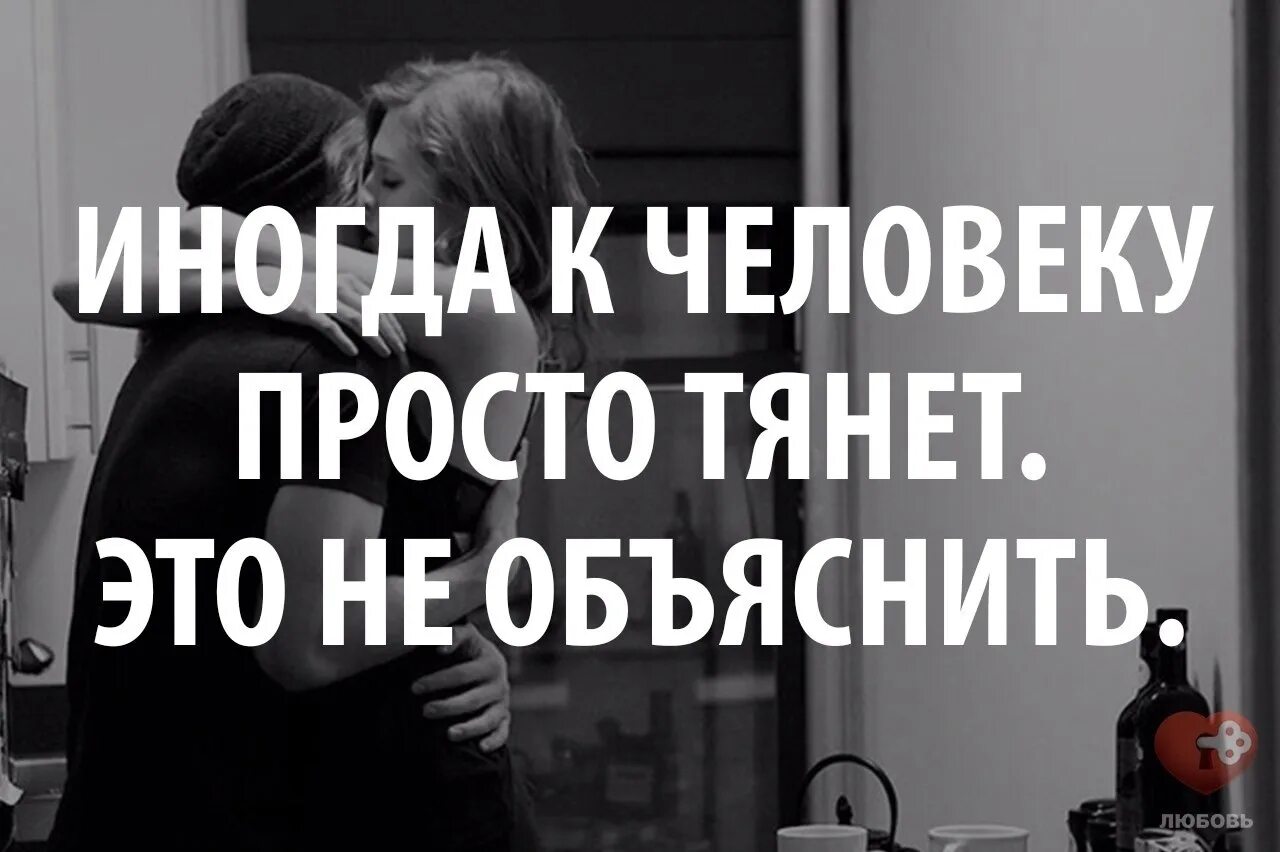 ИНОГДА К ЧЕЛОВЕКУ ПРОСТО ТЯНЕТ. ЭТО НЕ ОБЪЯСНИТЬ.

ЛЮБОВЬ